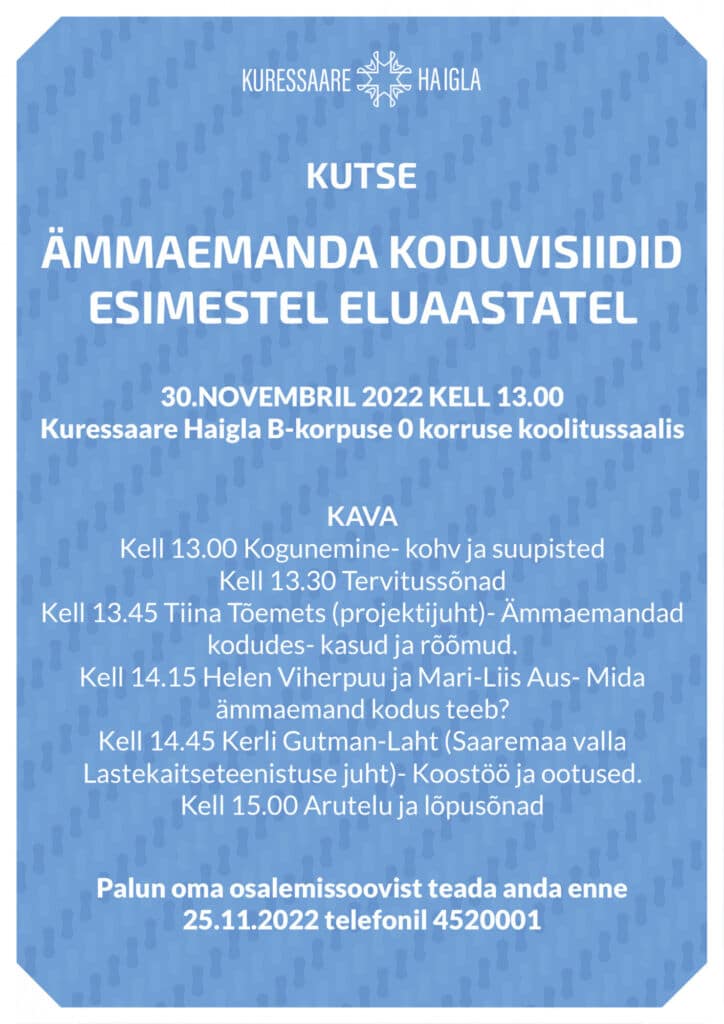 KURESSAARE HAIGLA

KUTSE

ÄMMAEMANDA KODUVISIIDID ESIMESTEL ELUAASTATEL

30.NOVEMBRIL 2022 KELL 13.00
Kuressaare Haigla B-korpuse 0 korruse koolitussaalis

KAVA
Kell 13.00 Kogunemine- kohv ja suupisted
Kell 13.30 Tervitussõnad
Kell 13.45 Tiina Tõemets (projektijuht)- Ämmaemandad kodudes- kasud ja rõõmud.
Kell 14.15 Helen Viherpuu ja Mari-Liis Aus- Mida ämmaemand kodus teeb?
Kell 14.45 Kerli Gutman-Laht (Saaremaa valla Lastekaitseteenistuse juht)- Koostöö ja ootused.
Kell 15.00 Arutelu ja lõpusõnad

Palun oma osalemissoovist teada anda enne 25.11.2022 telefonil 4520001